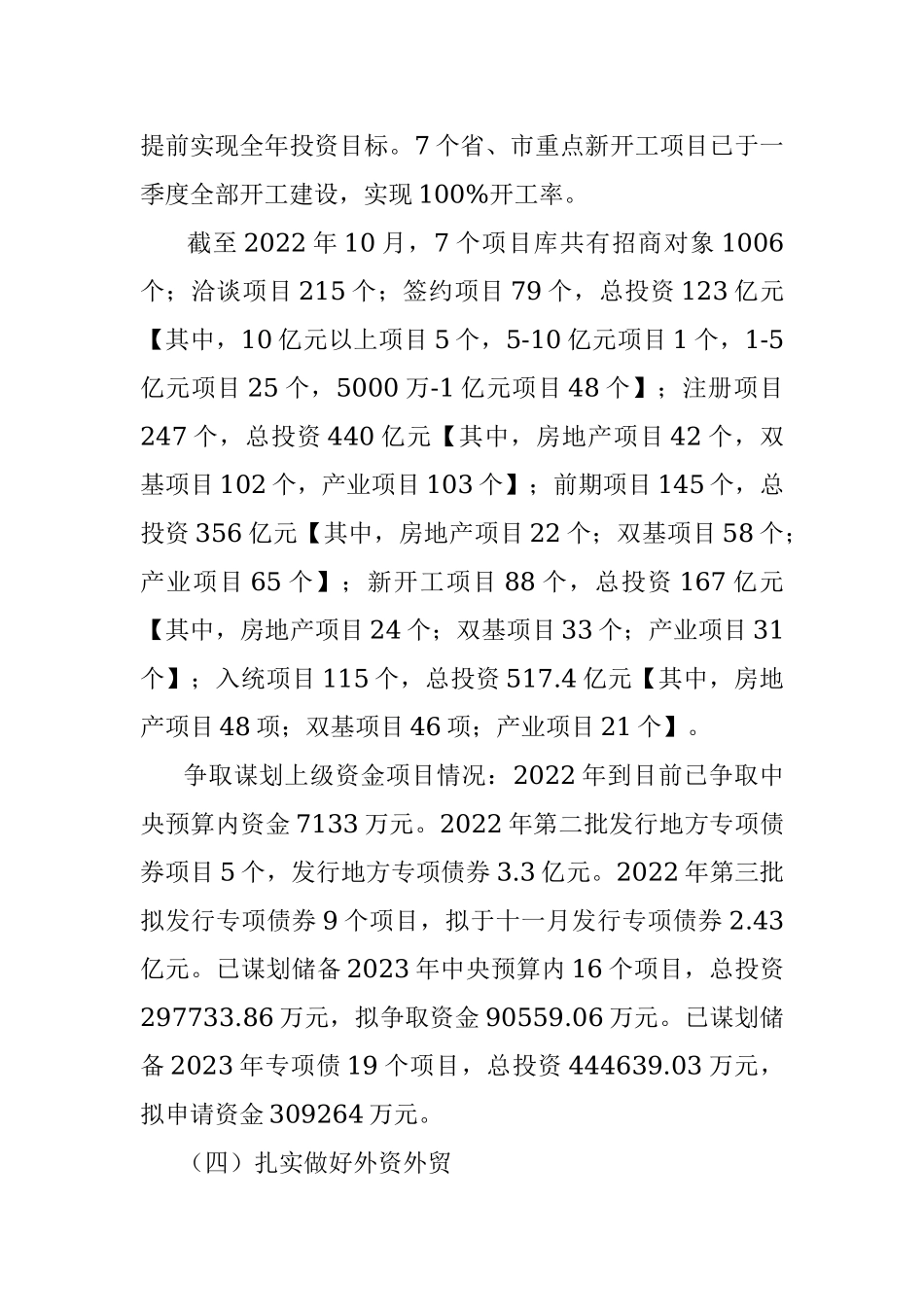 提前实现全年投资目标。7个省、市重点新开工项目已于一季度全部开工建设，实现100%开工率。

截至2022年10月，7个项目库共有招商对象1006个；洽谈项目215个；签约项目79个，总投资123亿元【其中，10亿元以上项目5个，5-10亿元项目1个，1-5亿元项目25个，5000万-1亿元项目48个】；注册项目247个，总投资440亿元【其中，房地产项目42个，双基项目102个，产业项目103个】；前期项目145个，总投资356亿元【其中，房地产项目22个；双基项目58个；产业项目65个】；新开工项目88个，总投资167亿元【其中，房地产项目24个；双基项目33个；产业项目31个】；入统项目115个，总投资517.4亿元【其中，房地产项目48项；双基项目46项；产业项目21个】。

争取谋划上级资金项目情况：2022年到目前已争取中央预算内资金7133万元。2022年第二批发行地方专项债券项目5个，发行地方专项债券3.3亿元。2022年第三批拟发行专项债券9个项目，拟于十一月发行专项债券2.43亿元。已谋划储备2023年中央预算内16个项目，总投资297733.86万元，拟争取资金90559.06万元。已谋划储备2023年专项债19个项目，总投资444639.03万元，拟申请资金309264万元。

（四）扎实做好外资外贸